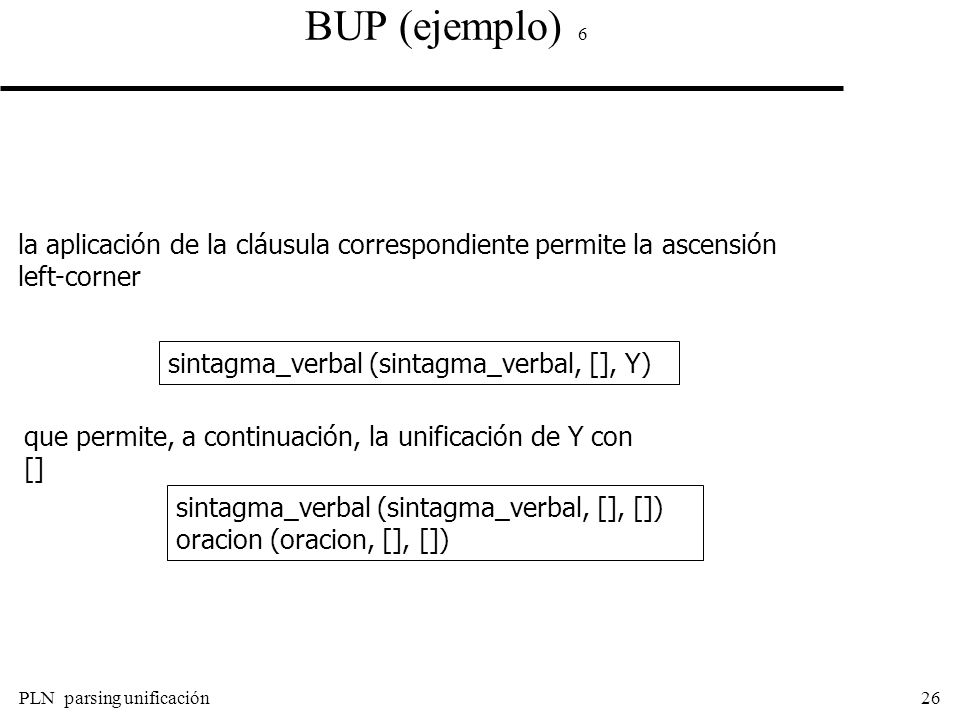 BUP (ejemplo) 6

la aplicación de la cláusula correspondiente permite la ascensión left-corner

sintagma_verbal (sintagma_verbal, [], Y)

que permite, a continuación, la unificación de Y con []

sintagma_verbal (sintagma_verbal, [], [])
oracion (oracion, [], [])

PLN parsing unificación

26